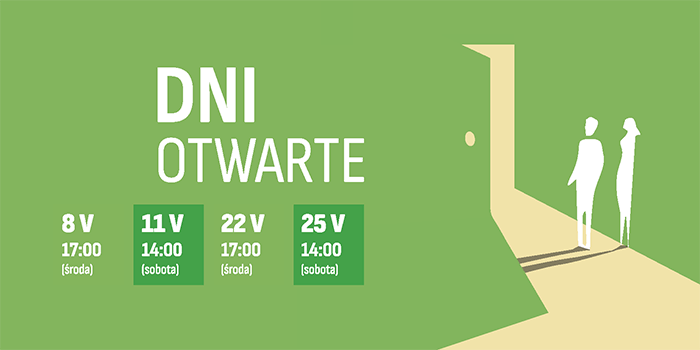 DNI
OTWARTE

8 V
17:00
(środa)

11 V
14:00
(sobota)

22 V
17:00
(środa)

25 V
14:00
(sobota)